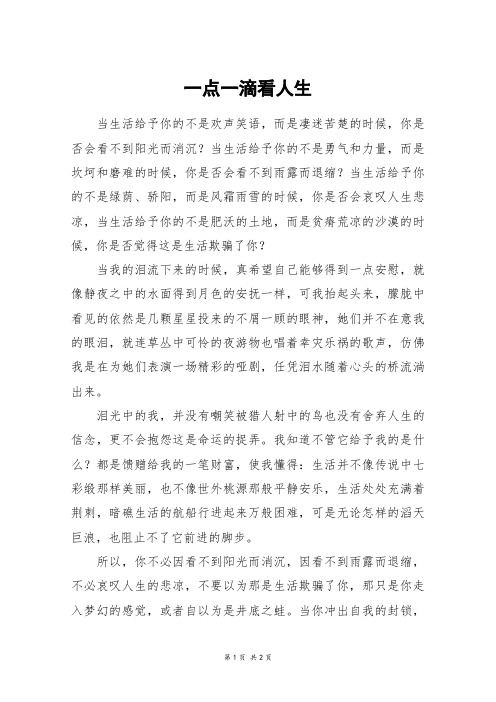 一点一滴看人生

当生活给予你的不是欢声笑语，而是凄迷苦楚的时候，你是否会看不到阳光而消沉？当生活给予你的不是勇气和力量，而是坎坷和磨难的时候，你是否会看不到雨露而退缩？当生活给予你的不是绿荫、骄阳，而是风霜雨雪的时候，你是否会哀叹人生悲凉，当生活给予你的不是肥沃的土地，而是贫瘠荒凉的沙漠的时候，你是否觉得这是生活欺骗了你？

当我的泪流下来的时候，真希望自己能够得到一点安慰，就像静夜之中的水面得到月色的安抚一样，可我抬起头来，朦胧中看见的依然是几颗星星投来的不屑一顾的眼神，她们并不在意我的眼泪，就连草丛中可怜的夜游物也唱着幸灾乐祸的歌声，仿佛我是在为她们表演一场精彩的哑剧，任凭泪水随着心头的桥流淌出来。

泪光中的我，并没有嘲笑被猎人射中的鸟也没有舍弃人生的信念，更不会抱怨这是命运的捉弄。我知道不管它给予我的是什么？都是馈赠给我的一笔财富，使我懂得：生活并不像传说中七彩缎那样美丽，也不像世外桃源那般平静安乐，生活处处充满着荆刺，暗礁生活的航船行进起来万般困难，可是无论怎样的滔天巨浪，也阻止不了它前进的脚步。

所以，你不必因看不到阳光而消沉，因看不到雨露而退缩，不必哀叹人生的悲凉，不要以为那是生活欺骗了你，那只是你走入梦幻的感觉，或者自以为是井底之蛙。当你冲出自我的封锁，

第 1 页 共 2 页